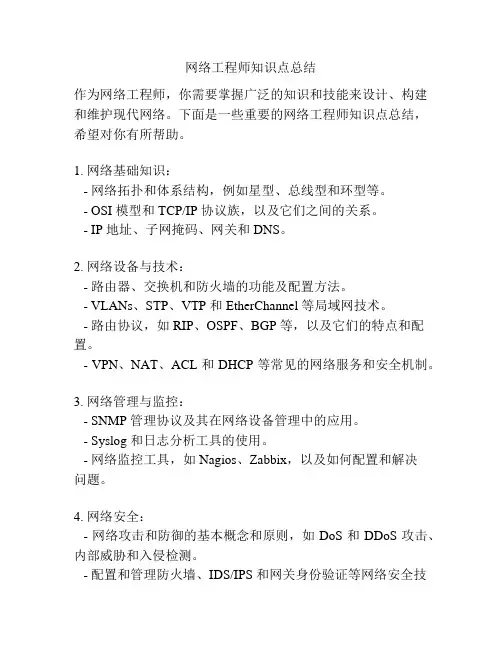 网络工程师知识点总结

作为网络工程师，你需要掌握广泛的知识和技能来设计、构建和维护现代网络。下面是一些重要的网络工程师知识点总结，希望对你有所帮助。

1. 网络基础知识：
- 网络拓扑和体系结构，例如星型、总线型和环型等。
- OSI 模型和 TCP/IP 协议族，以及它们之间的关系。
- IP 地址、子网掩码、网关和 DNS。

2. 网络设备与技术：
- 路由器、交换机和防火墙的功能及配置方法。
- VLANs、STP、VTP 和 EtherChannel 等局域网技术。
- 路由协议，如 RIP、OSPF、BGP 等，以及它们的特点和配置。
- VPN、NAT、ACL 和 DHCP 等常见的网络服务和安全机制。

3. 网络管理与监控：
- SNMP 管理协议及其在网络设备管理中的应用。
- Syslog 和日志分析工具的使用。
- 网络监控工具，如 Nagios、Zabbix，以及如何配置和解决问题。

4. 网络安全：
- 网络攻击和防御的基本概念和原则，如 DoS 和 DDoS 攻击、内部威胁和入侵检测。
- 配置和管理防火墙、IDS/IPS 和网关身份验证等网络安全技